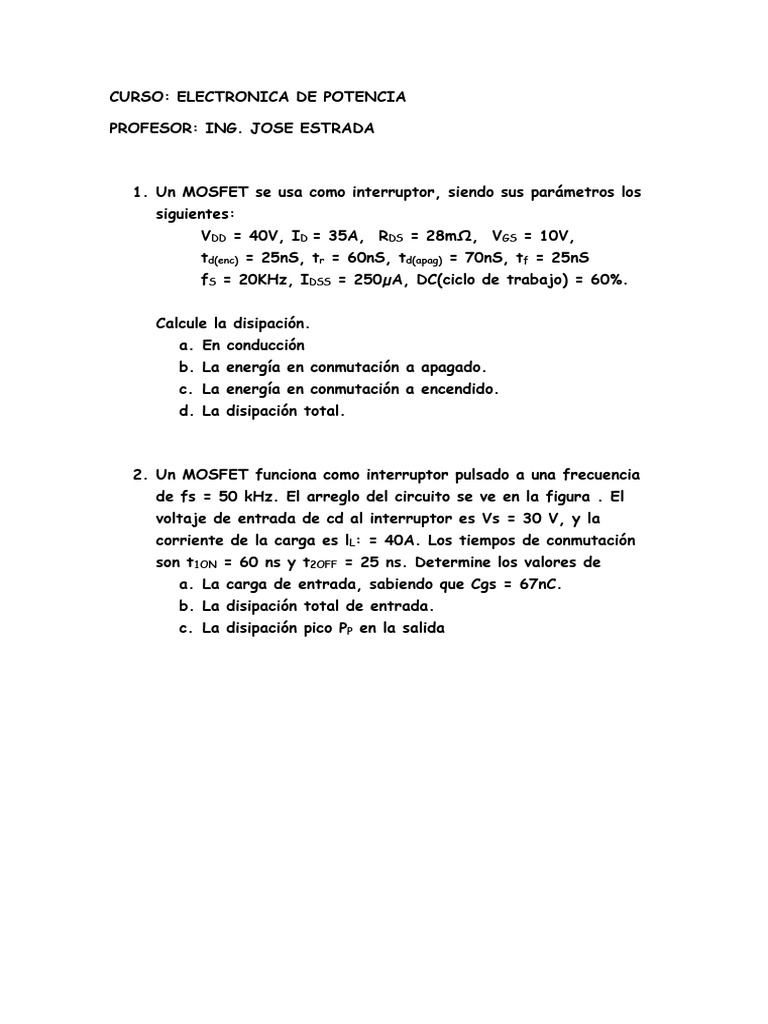 CURSO: ELECTRONICA DE POTENCIA

PROFESOR: ING. JOSE ESTRADA

1. Un MOSFET se usa como interruptor, siendo sus parámetros los siguientes:
$V_{DD}$ = 40V, $I_D$ = 35A, $R_{DS}$ = 28m$\Omega$, $V_{GS}$ = 10V,
$t_{d(enc)}$ = 25nS, $t_r$ = 60nS, $t_{d(apag)}$ = 70nS, $t_f$ = 25nS
$f_S$ = 20KHz, $I_{DSS}$ = 250$\mu$A, DC(ciclo de trabajo) = 60%.

Calcule la disipación.
a. En conducción
b. La energía en conmutación a apagado.
c. La energía en conmutación a encendido.
d. La disipación total.

2. Un MOSFET funciona como interruptor pulsado a una frecuencia de fs = 50 kHz. El arreglo del circuito se ve en la figura . El voltaje de entrada de cd al interruptor es Vs = 30 V, y la corriente de la carga es $I_L$: = 40A. Los tiempos de conmutación son $t_{1ON}$ = 60 ns y $t_{2OFF}$ = 25 ns. Determine los valores de
a. La carga de entrada, sabiendo que Cgs = 67nC.
b. La disipación total de entrada.
c. La disipación pico $P_P$ en la salida